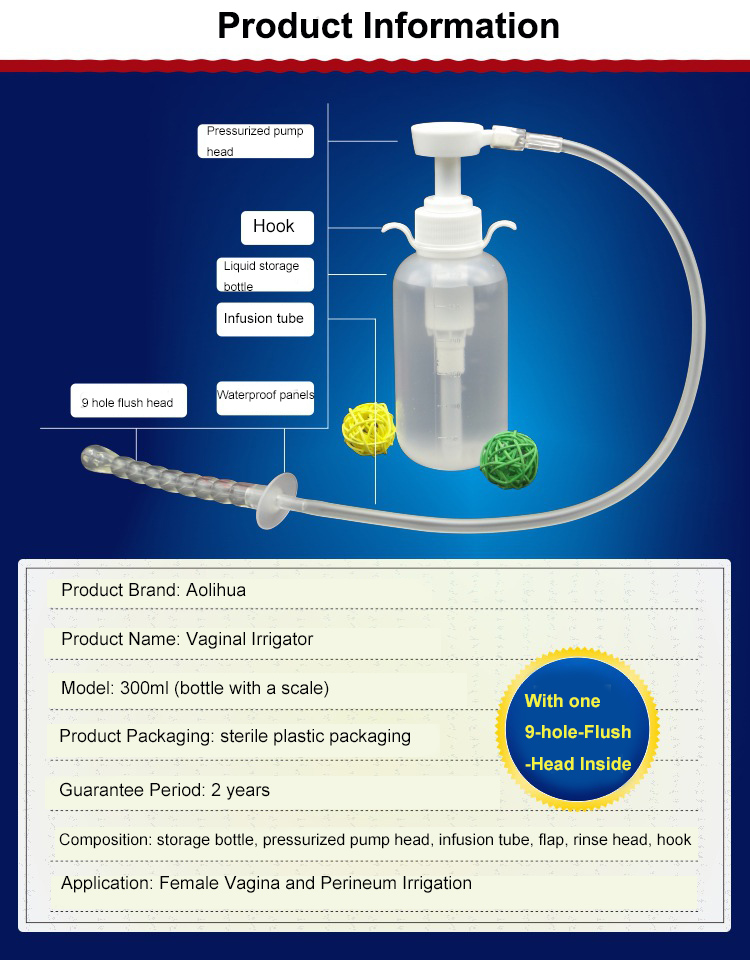 Product Information

Pressurized pump head

Hook

Liquid storage bottle

Infusion tube

9 hole flush head

Waterproof panels

Product Brand: Aolihua

Product Name: Vaginal Irrigator

Model: 300ml (bottle with a scale)

Product Packaging: sterile plastic packaging

Guarantee Period: 2 years

Composition: storage bottle, pressurized pump head, infusion tube, flap, rinse head, hook

Application: Female Vagina and Perineum Irrigation

With one 9-hole-Flush -Head Inside